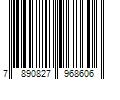 7 890827 968606